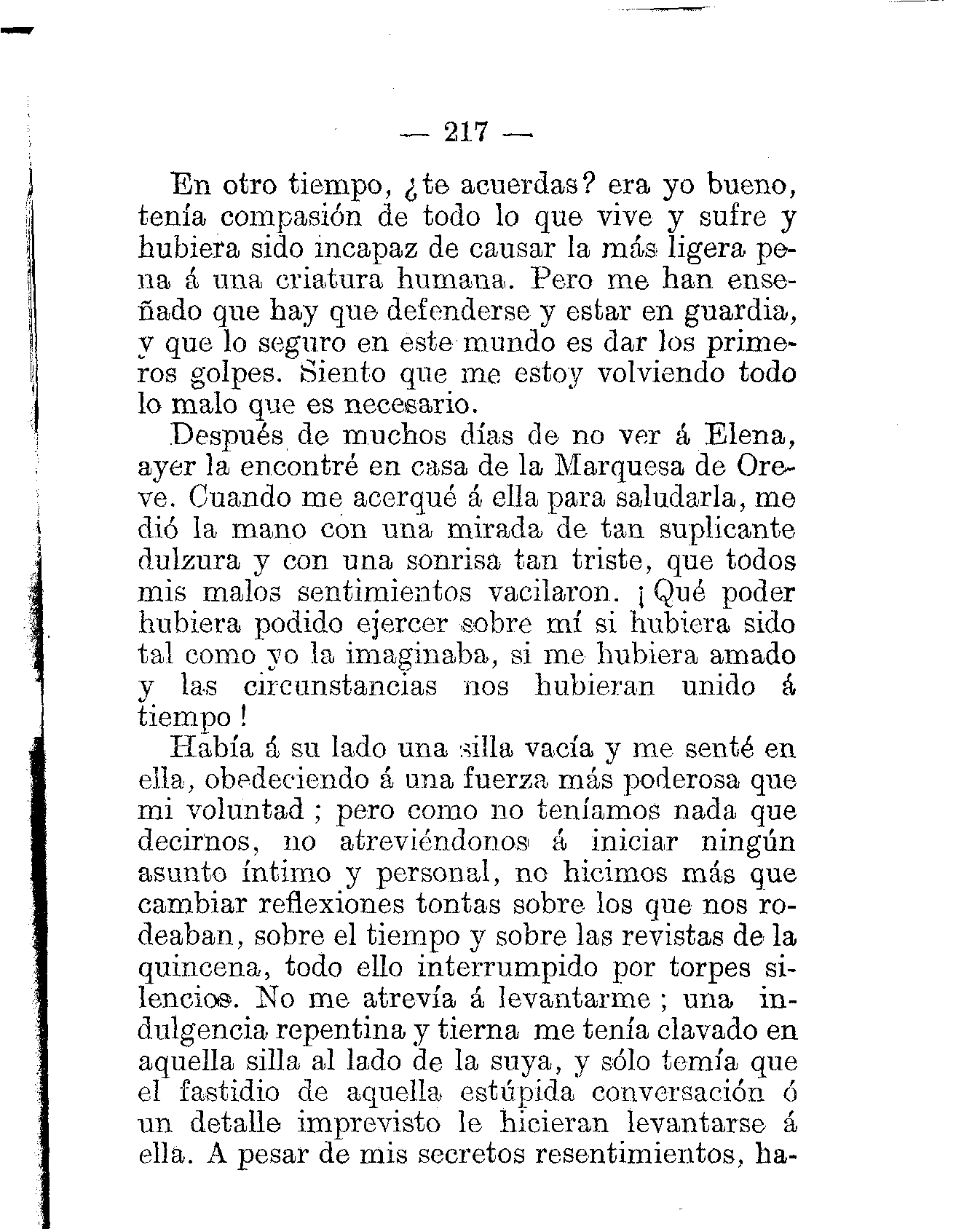 — 217 —

En otro tiempo, ¿te acuerdas? era yo bueno, tenía compasión de todo lo que vive y sufre y hubiera sido incapaz de causar la más ligera pena á una criatura humana. Pero me han enseñado que hay que defenderse y estar en guardia, y que lo seguro en este mundo es dar los primeros golpes. Siento que me estoy volviendo todo lo malo que es necesario.

Después de muchos días de no ver á Elena, ayer la encontré en casa de la Marquesa de Oreve. Cuando me acerqué á ella para saludarla, me dió la mano con una mirada de tan suplicante dulzura y con una sonrisa tan triste, que todos mis malos sentimientos vacilaron. ¡Qué poder hubiera podido ejercer sobre mí si hubiera sido tal como yo la imaginaba, si me hubiera amado y las circunstancias nos hubieran unido á tiempo!

Había á su lado una silla vacía y me senté en ella, obedeciendo á una fuerza más poderosa que mi voluntad; pero como no teníamos nada que decirnos, no atreviéndonos á iniciar ningún asunto íntimo y personal, no hicimos más que cambiar reflexiones tontas sobre los que nos rodeaban, sobre el tiempo y sobre las revistas de la quincena, todo ello interrumpido por torpes silencios. No me atrevía á levantarme; una indulgencia repentina y tierna me tenía clavado en aquella silla al lado de la suya, y sólo temía que el fastidio de aquella estúpida conversación ó un detalle imprevisto le hicieran levantarse á ella. A pesar de mis secretos resentimientos, ha-